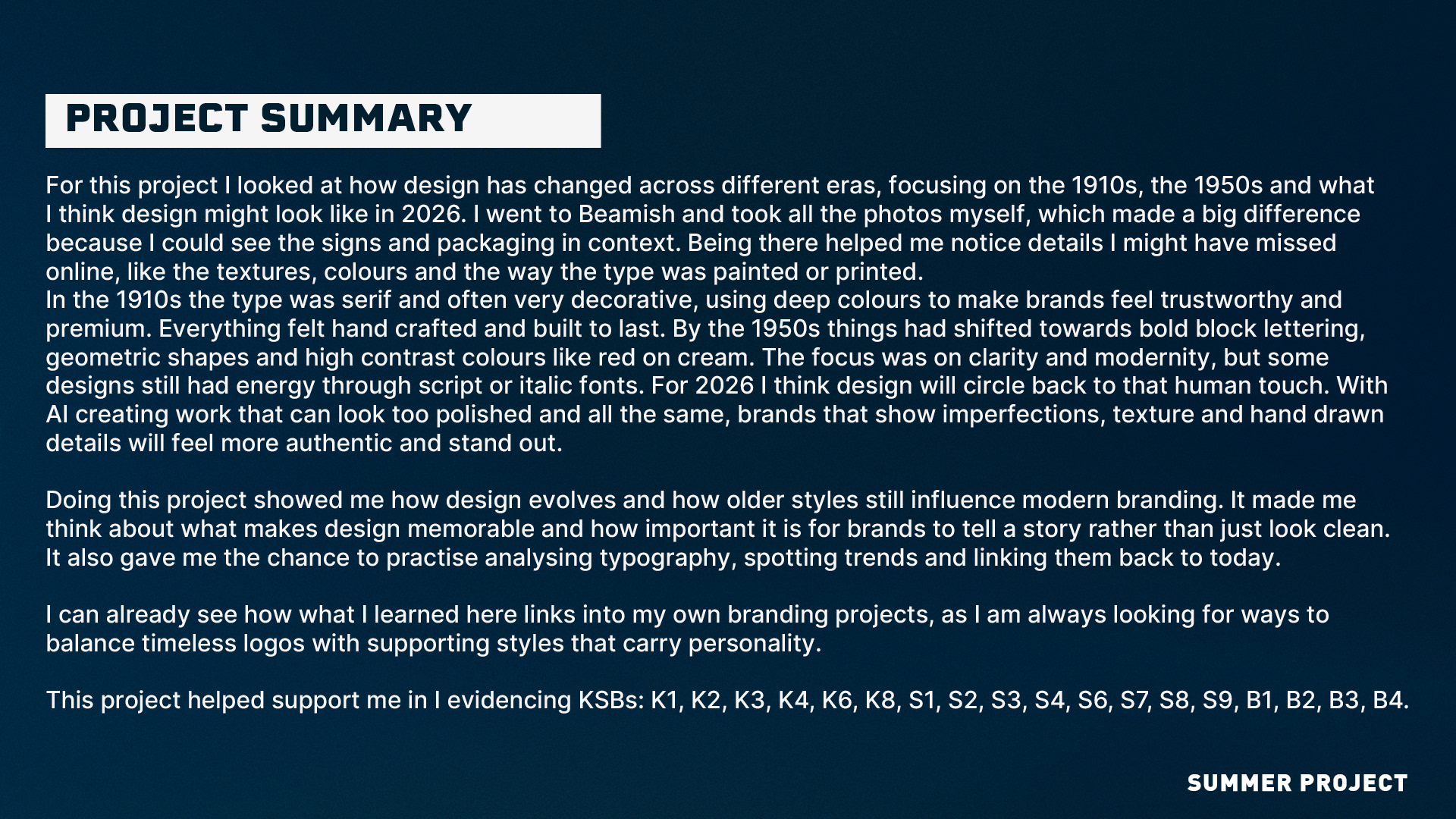 PROJECT SUMMARY

For this project I looked at how design has changed across different eras, focusing on the 1910s, the 1950s and what I think design might look like in 2026. I went to Beamish and took all the photos myself, which made a big difference because I could see the signs and packaging in context. Being there helped me notice details I might have missed online, like the textures, colours and the way the type was painted or printed.
In the 1910s the type was serif and often very decorative, using deep colours to make brands feel trustworthy and premium. Everything felt hand crafted and built to last. By the 1950s things had shifted towards bold block lettering, geometric shapes and high contrast colours like red on cream. The focus was on clarity and modernity, but some designs still had energy through script or italic fonts. For 2026 I think design will circle back to that human touch. With AI creating work that can look too polished and all the same, brands that show imperfections, texture and hand drawn details will feel more authentic and stand out.

Doing this project showed me how design evolves and how older styles still influence modern branding. It made me think about what makes design memorable and how important it is for brands to tell a story rather than just look clean. It also gave me the chance to practise analysing typography, spotting trends and linking them back to today.

I can already see how what I learned here links into my own branding projects, as I am always looking for ways to balance timeless logos with supporting styles that carry personality.

This project helped support me in I evidencing KSBs: K1, K2, K3, K4, K6, K8, S1, S2, S3, S4, S6, S7, S8, S9, B1, B2, B3, B4.

SUMMER PROJECT